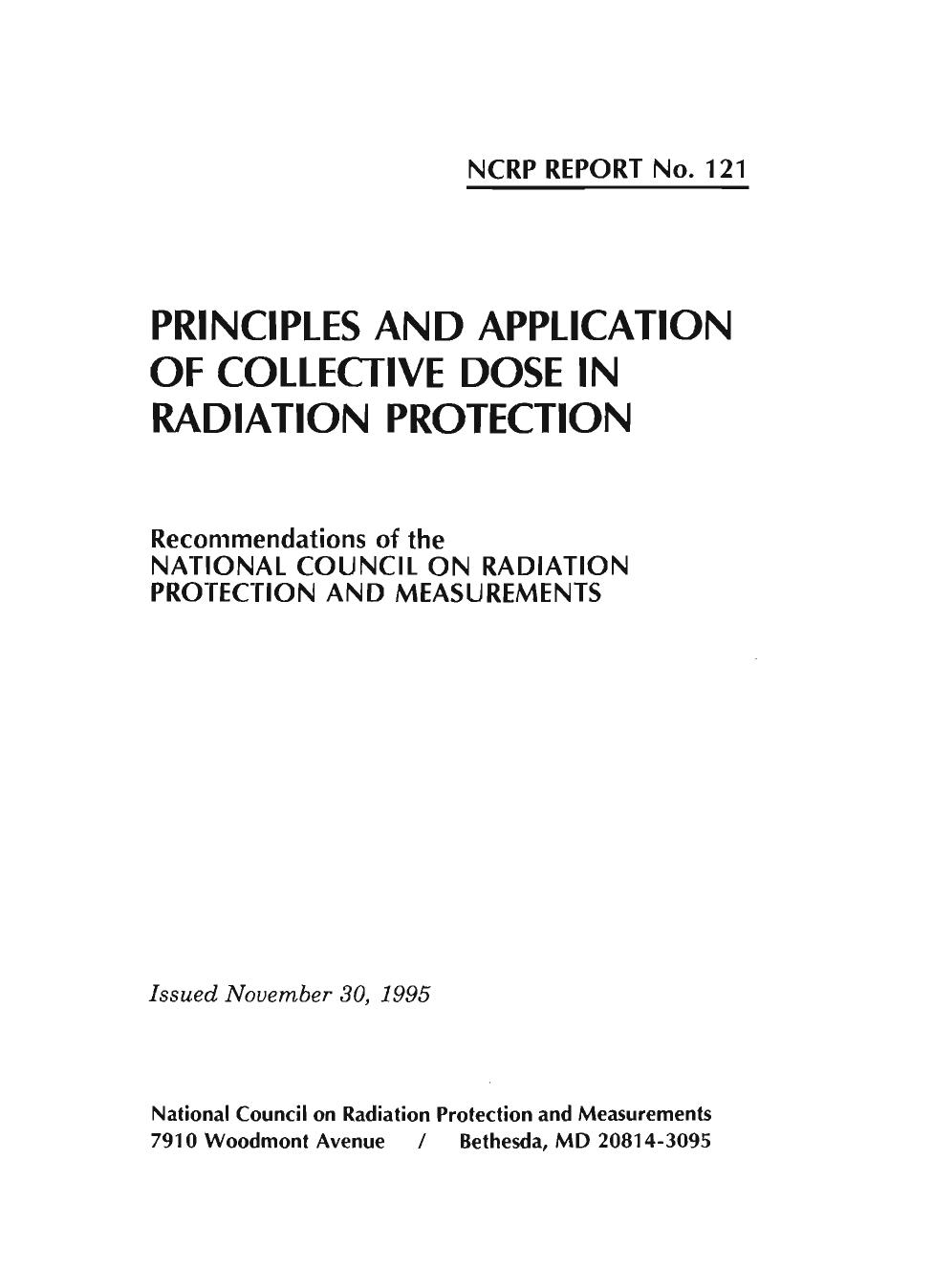 NCRP REPORT No. 121

PRINCIPLES AND APPLICATION OF COLLECTIVE DOSE IN RADIATION PROTECTION

Recommendations of the
NATIONAL COUNCIL ON RADIATION PROTECTION AND MEASUREMENTS

Issued November 30, 1995

National Council on Radiation Protection and Measurements
7910 Woodmont Avenue / Bethesda, MD 20814-3095